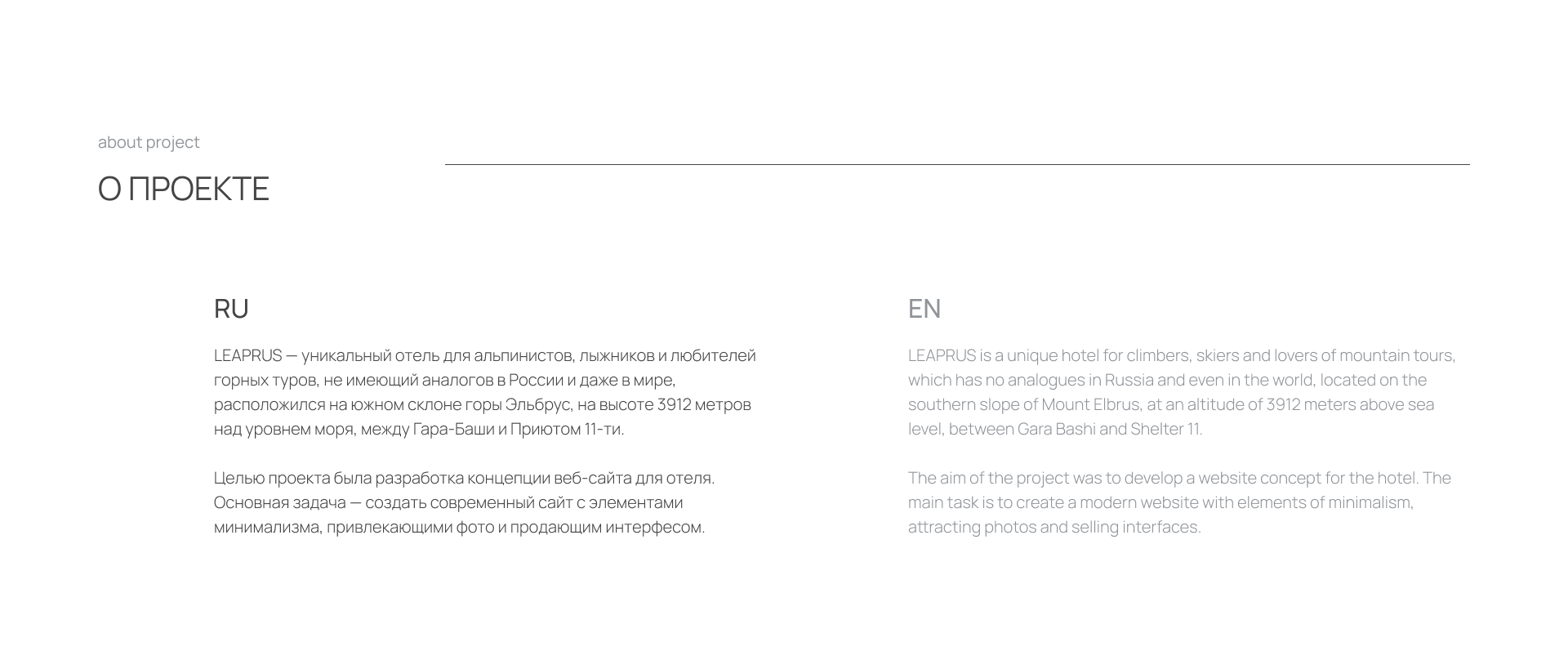 about project

О ПРОЕКТЕ

RU

LEAPRUS — уникальный отель для альпинистов, лыжников и любителей горных туров, не имеющий аналогов в России и даже в мире, расположился на южном склоне горы Эльбрус, на высоте 3912 метров над уровнем моря, между Гара-Баши и Приютом 11-ти.

Целью проекта была разработка концепции веб-сайта для отеля. Основная задача — создать современный сайт с элементами минимализма, привлекающими фото и продающим интерфесом.

EN

LEAPRUS is a unique hotel for climbers, skiers and lovers of mountain tours, which has no analogues in Russia and even in the world, located on the southern slope of Mount Elbrus, at an altitude of 3912 meters above sea level, between Gara Bashi and Shelter 11.

The aim of the project was to develop a website concept for the hotel. The main task is to create a modern website with elements of minimalism, attracting photos and selling interfaces.